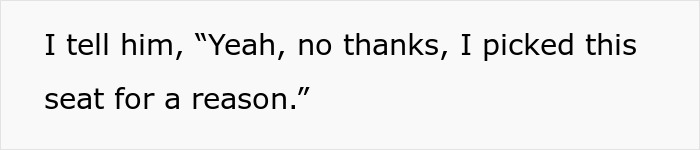 I tell him, “Yeah, no thanks, I picked this seat for a reason.”